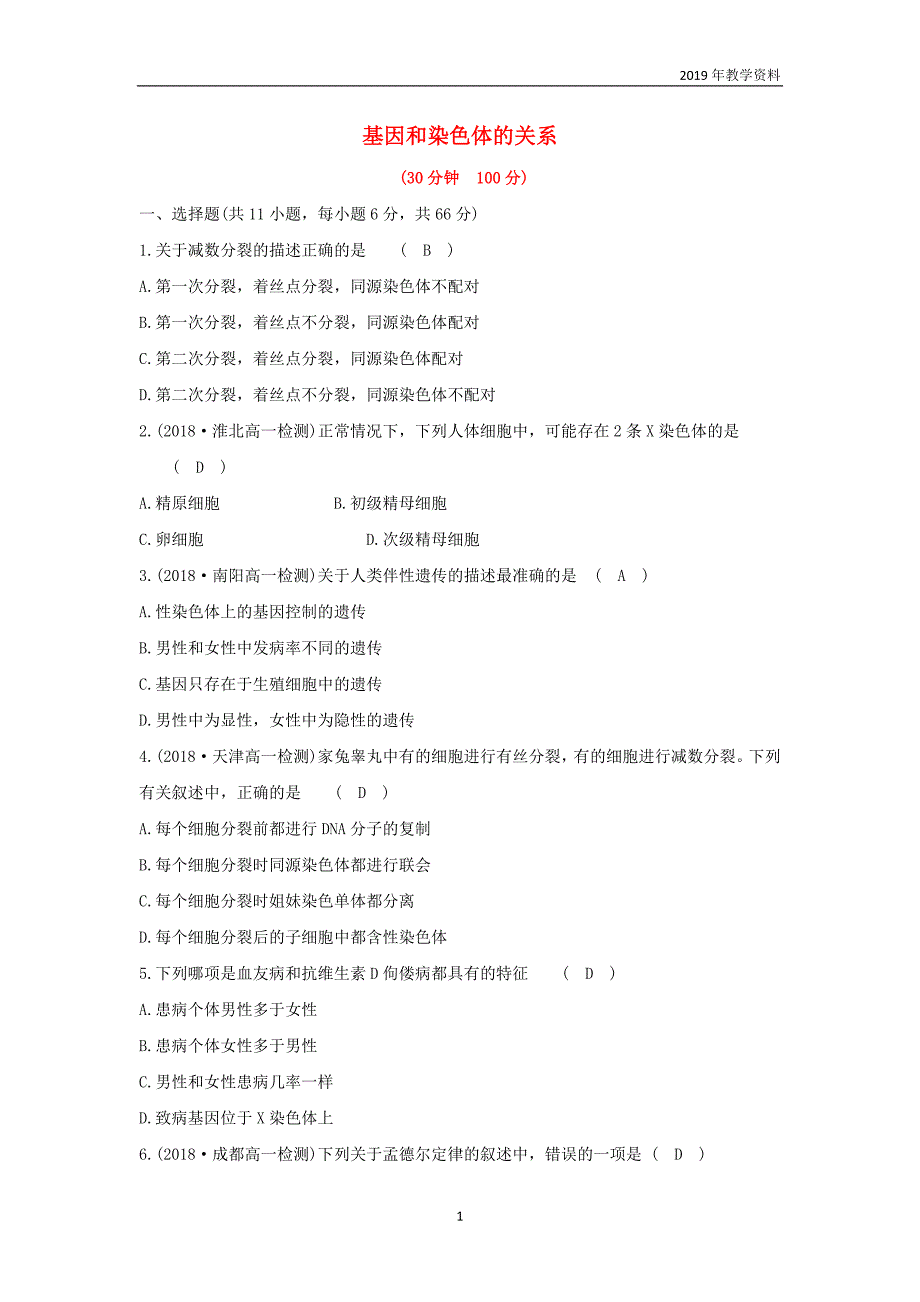 2019年教学资料

基因和染色体的关系

(30分钟　100分)

一、选择题(共11小题,每小题6分,共66分)

1.关于减数分裂的描述正确的是　(　B　)

A.第一次分裂,着丝点分裂,同源染色体不配对

B.第一次分裂,着丝点不分裂,同源染色体配对

C.第二次分裂,着丝点分裂,同源染色体配对

D.第二次分裂,着丝点不分裂,同源染色体不配对

2.(2018·淮北高一检测)正常情况下,下列人体细胞中,可能存在2条X染色体的是　(　D　)

A.精原细胞　B.初级精母细胞

C.卵细胞　D.次级精母细胞

3.(2018·南阳高一检测)关于人类伴性遗传的描述最准确的是　(　A　)

A.性染色体上的基因控制的遗传

B.男性和女性中发病率不同的遗传

C.基因只存在于生殖细胞中的遗传

D.男性中为显性,女性中为隐性的遗传

4.(2018·天津高一检测)家兔睾丸中有的细胞进行有丝分裂,有的细胞进行减数分裂。下列有关叙述中,正确的是　(　D　)

A.每个细胞分裂前都进行DNA分子的复制

B.每个细胞分裂时同源染色体都进行联会

C.每个细胞分裂时姐妹染色单体都分离

D.每个细胞分裂后的子细胞中都含性染色体

5.下列哪项是血友病和抗维生素D佝偻病都具有的特征　(　D　)

A.患病个体男性多于女性

B.患病个体女性多于男性

C.男性和女性患病几率一样

D.致病基因位于X染色体上

6.(2018·成都高一检测)下列关于孟德尔定律的叙述中,错误的一项是　(　D　)

1